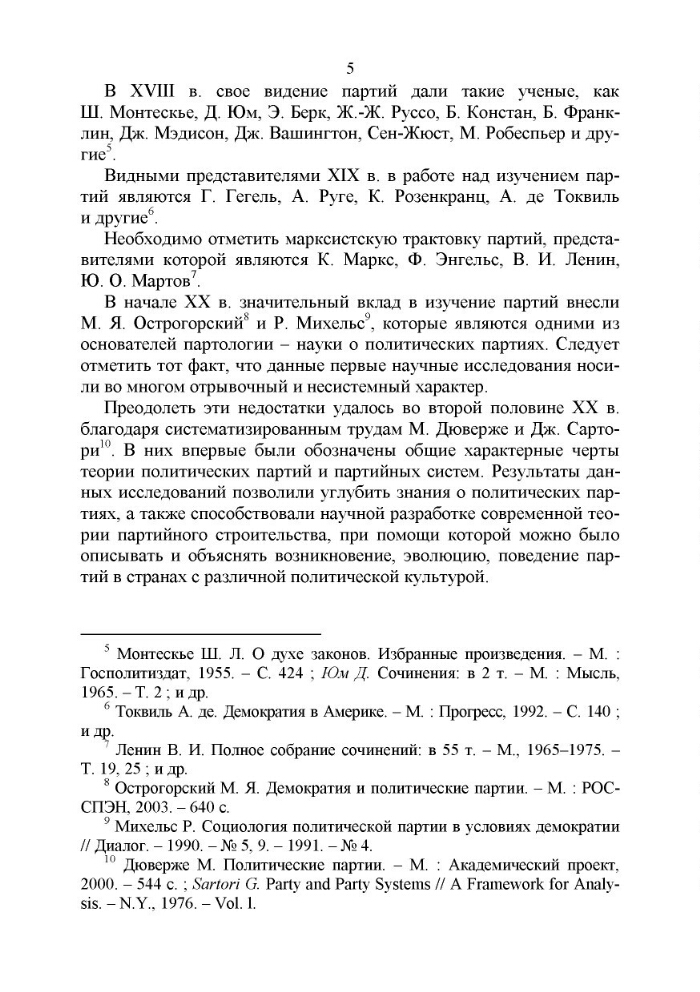 5

В XVIII в. свое видение партий дали такие ученые, как Ш. Монтескье, Д. Юм, Э. Берк, Ж.-Ж. Руссо, Б. Констан, Б. Франклин, Дж. Мэдисон, Дж. Вашингтон, Сен-Жюст, М. Робеспьер и другие$^5$.

Видными представителями XIX в. в работе над изучением партий являются Г. Гегель, А. Руге, К. Розенкранц, А. де Токвиль и другие$^6$.

Необходимо отметить марксистскую трактовку партий, представителями которой являются К. Маркс, Ф. Энгельс, В. И. Ленин, Ю. О. Мартов$^7$.

В начале XX в. значительный вклад в изучение партий внесли М. Я. Острогорский$^8$ и Р. Михельс$^9$, которые являются одними из основателей партологии – науки о политических партиях. Следует отметить тот факт, что данные первые научные исследования носили во многом отрывочный и несистемный характер.

Преодолеть эти недостатки удалось во второй половине XX в. благодаря систематизированным трудам М. Дюверже и Дж. Сартори$^{10}$. В них впервые были обозначены общие характерные черты теории политических партий и партийных систем. Результаты данных исследований позволили углубить знания о политических партиях, а также способствовали научной разработке современной теории партийного строительства, при помощи которой можно было описывать и объяснять возникновение, эволюцию, поведение партий в странах с различной политической культурой.

$^5$ Монтескье Ш. Л. О духе законов. Избранные произведения. – М. : Госполитиздат, 1955. – С. 424 ; Юм Д. Сочинения: в 2 т. – М. : Мысль, 1965. – Т. 2 ; и др.

$^6$ Токвиль А. де. Демократия в Америке. – М. : Прогресс, 1992. – С. 140 ; и др.

$^7$ Ленин В. И. Полное собрание сочинений: в 55 т. – М., 1965–1975. – Т. 19, 25 ; и др.

$^8$ Острогорский М. Я. Демократия и политические партии. – М. : РОССПЭН, 2003. – 640 с.

$^9$ Михельс Р. Социология политической партии в условиях демократии // Диалог. – 1990. – № 5, 9. – 1991. – № 4.

$^{10}$ Дюверже М. Политические партии. – М. : Академический проект, 2000. – 544 с. ; Sartori G. Party and Party Systems // A Framework for Analysis. – N.Y., 1976. – Vol. I.